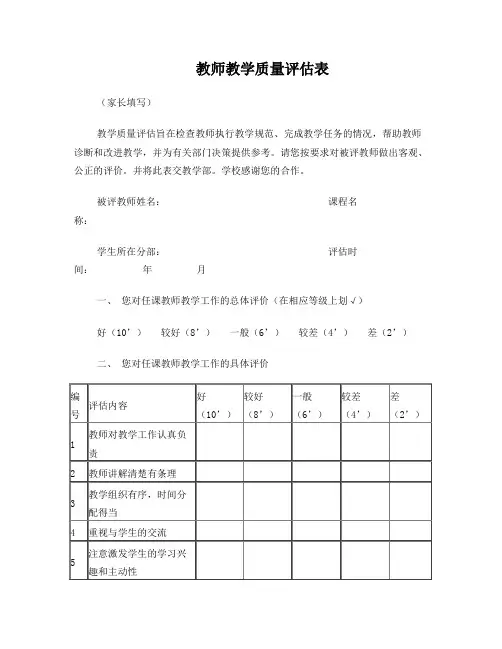 教师教学质量评估表

（家长填写）

教学质量评估旨在检查教师执行教学规范、完成教学任务的情况，帮助教师诊断和改进教学，并为有关部门决策提供参考。请您按要求对被评教师做出客观、公正的评价，并将此表交教学部。学校感谢您的合作。

被评教师姓名： 课程名称：

学生所在分部： 评估时间： 年 月

一、 您对任课教师教学工作的总体评价（在相应等级上划√）

好（10’） 较好（8’） 一般（6’） 较差（4’） 差（2’）

二、 您对任课教师教学工作的具体评价

| 编号 | 评估内容 | 好（10’） | 较好（8’） | 一般（6’） | 较差（4’） | 差（2’） |
|---|---|---|---|---|---|---|
| 1 | 教师对教学工作认真负责 | | | | | |
| 2 | 教师讲解清楚有条理 | | | | | |
| 3 | 教学组织有序，时间分配得当 | | | | | |
| 4 | 重视与学生的交流 | | | | | |
| 5 | 注意激发学生的学习兴趣和主动性 | | | | | |